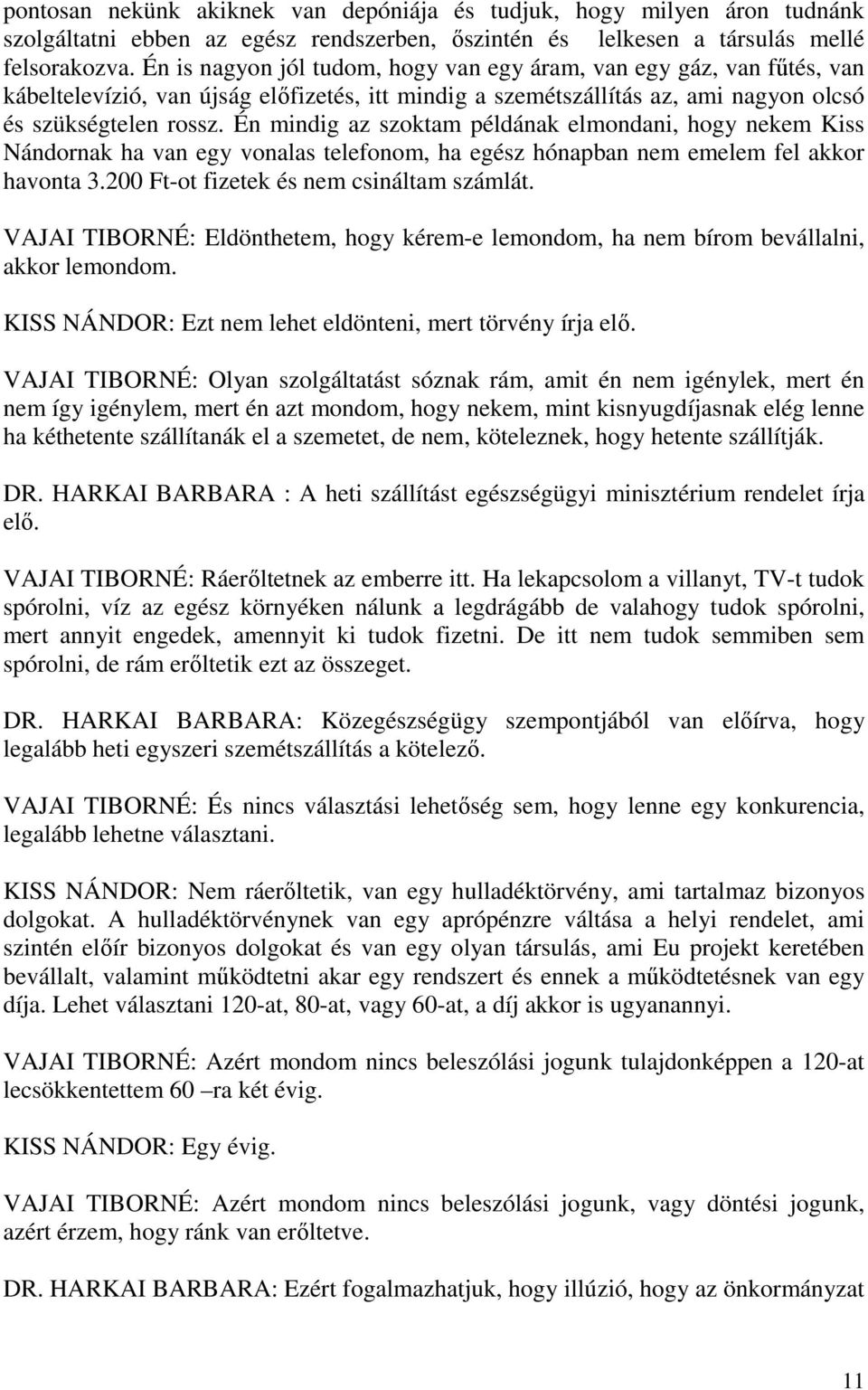 pontosan nekünk akiknek van depóniája és tudjuk, hogy milyen áron tudnánk szolgáltatni ebben az egész rendszerben, őszintén és lelkesen a társulás mellé felsorakozva. Én is nagyon jól tudom, hogy van egy áram, van egy gáz, van fűtés, van kábeltelevízió, van újság előfizetés, itt mindig a szemétszállítás az, ami nagyon olcsó és szükségtelen rossz. Én mindig az szoktam példának elmondani, hogy nekem Kiss Nándornak ha van egy vonalas telefonom, ha egész hónapban nem emelem fel akkor havonta 3.200 Ft-ot fizetek és nem csináltam számlát.

VAJAI TIBORNÉ: Eldönthetem, hogy kérem-e lemondom, ha nem bírom bevállalni, akkor lemondom.

KISS NÁNDOR: Ezt nem lehet eldönteni, mert törvény írja elő.

VAJAI TIBORNÉ: Olyan szolgáltatást sóznak rám, amit én nem igénylek, mert én nem így igénylem, mert én azt mondom, hogy nekem, mint kisnyugdíjasnak elég lenne ha kéthetente szállítanák el a szemetet, de nem, köteleznek, hogy hetente szállítják.

DR. HARKAI BARBARA : A heti szállítást egészségügyi minisztérium rendelet írja elő.

VAJAI TIBORNÉ: Ráerőltetnek az emberre itt. Ha lekapcsolom a villanyt, TV-t tudok spórolni, víz az egész környéken nálunk a legdrágább de valahogy tudok spórolni, mert annyit engedek, amennyit ki tudok fizetni. De itt nem tudok semmiben sem spórolni, de rám erőltetik ezt az összeget.

DR. HARKAI BARBARA: Közegészségügy szempontjából van előírva, hogy legalább heti egyszeri szemétszállítás a kötelező.

VAJAI TIBORNÉ: És nincs választási lehetőség sem, hogy lenne egy konkurencia, legalább lehetne választani.

KISS NÁNDOR: Nem ráerőltetik, van egy hulladéktörvény, ami tartalmaz bizonyos dolgokat. A hulladéktörvénynek van egy aprópénzre váltása a helyi rendelet, ami szintén előír bizonyos dolgokat és van egy olyan társulás, ami Eu projekt keretében bevállalt, valamint működtetni akar egy rendszert és ennek a működtetésnek van egy díja. Lehet választani 120-at, 80-at, vagy 60-at, a díj akkor is ugyanannyi.

VAJAI TIBORNÉ: Azért mondom nincs beleszólási jogunk tulajdonképpen a 120-at lecsökkentettem 60 –ra két évig.

KISS NÁNDOR: Egy évig.

VAJAI TIBORNÉ: Azért mondom nincs beleszólási jogunk, vagy döntési jogunk, azért érzem, hogy ránk van erőltetve.

DR. HARKAI BARBARA: Ezért fogalmazhatjuk, hogy illúzió, hogy az önkormányzat

11